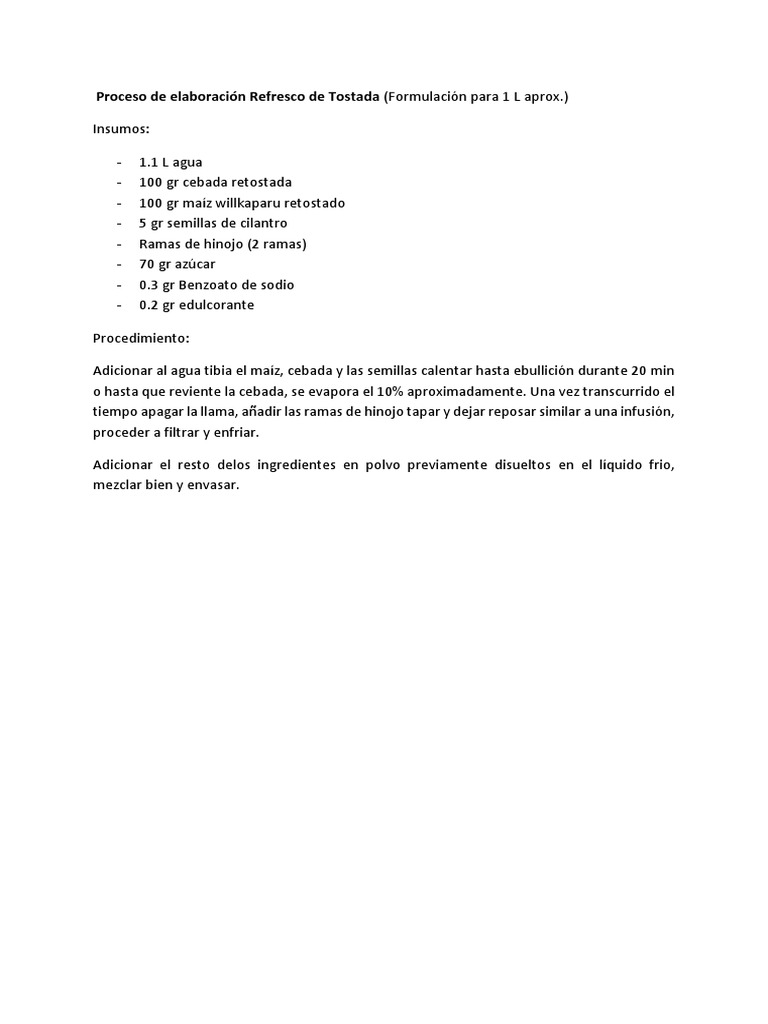 Proceso de elaboración Refresco de Tostada (Formulación para 1 L aprox.)

Insumos:

- 1.1 L agua
- 100 gr cebada retostada
- 100 gr maíz willkaparu retostado
- 5 gr semillas de cilantro
- Ramas de hinojo (2 ramas)
- 70 gr azúcar
- 0.3 gr Benzoato de sodio
- 0.2 gr edulcorante

Procedimiento:

Adicionar al agua tibia el maiz, cebada y las semillas calentar hasta ebullición durante 20 min o hasta que reviente la cebada, se evapora el 10% aproximadamente. Una vez transcurrido el tiempo apagar la llama, añadir las ramas de hinojo tapar y dejar reposar similar a una infusión, proceder a filtrar y enfriar.

Adicionar el resto delos ingredientes en polvo previamente disueltos en el líquido frio, mezclar bien y envasar.